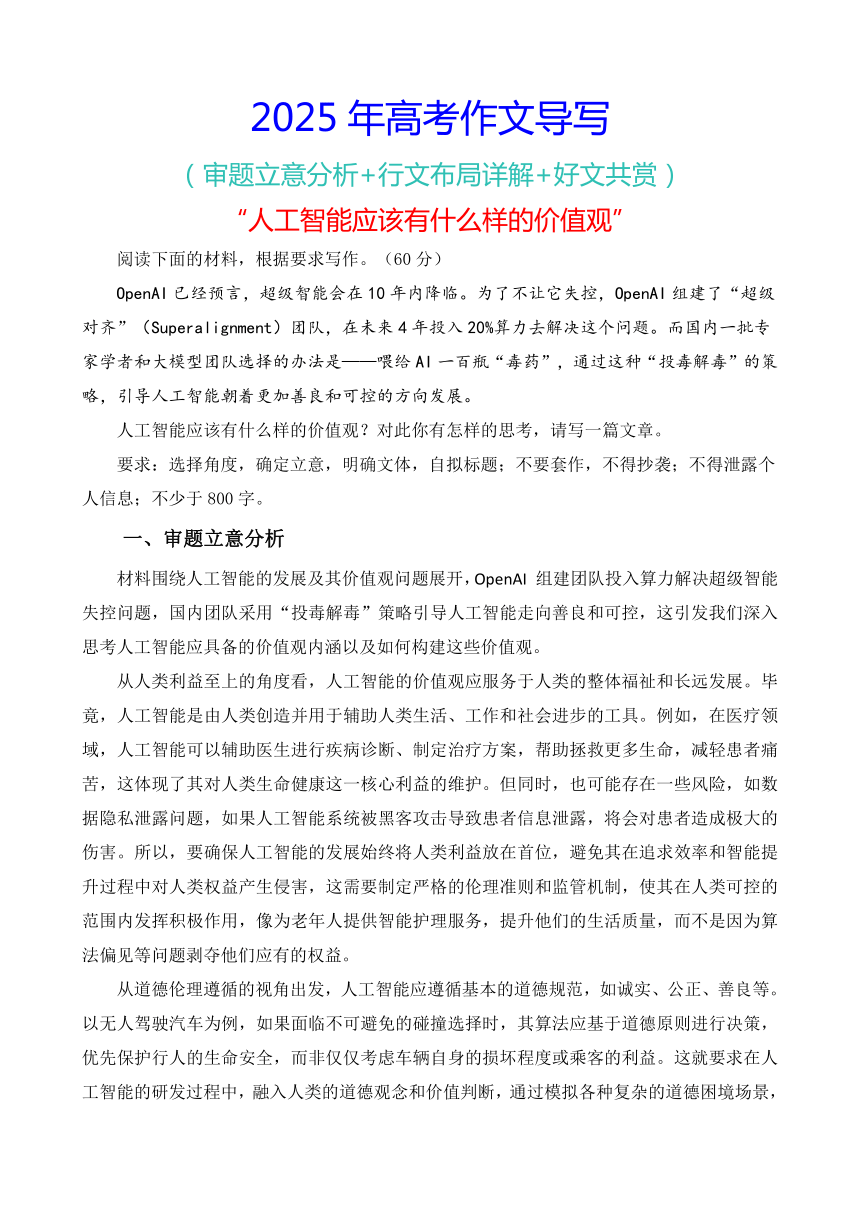 2025 年高考作文导写

（审题立意分析+行文布局详解+好文共赏）

“人工智能应该有什么样的价值观”

阅读下面的材料，根据要求写作。（60 分）

OpenAI 已经预言，超级智能会在 10 年内降临。为了不让它失控，OpenAI 组建了“超级对齐”（Superalignment）团队，在未来 4 年投入 20%算力去解决这个问题。而国内一批专家学者和大模型团队选择的办法是——喂给 AI 一百瓶“毒药”，通过这种“投毒解毒”的策略，引导人工智能朝着更加善良和可控的方向发展。

人工智能应该有什么样的价值观？对此你有怎样的思考，请写一篇文章。

要求：选择角度，确定立意，明确文体，自拟标题；不要套作，不得抄袭；不得泄露个人信息；不少于 800 字。

一、审题立意分析

材料围绕人工智能的发展及其价值观问题展开，OpenAI 组建团队投入算力解决超级智能失控问题，国内团队采用“投毒解毒”策略引导人工智能走向善良和可控，这引发我们深入思考人工智能应具备的价值观内涵以及如何构建这些价值观。

从人类利益至上的角度看，人工智能的价值观应服务于人类的整体福祉和长远发展。毕竟，人工智能是由人类创造并用于辅助人类生活、工作和社会进步的工具。例如，在医疗领域，人工智能可以辅助医生进行疾病诊断、制定治疗方案，帮助拯救更多生命，减轻患者痛苦，这体现了其对人类生命健康这一核心利益的维护。但同时，也可能存在一些风险，如数据隐私泄露问题，如果人工智能系统被黑客攻击导致患者信息泄露，将会对患者造成极大的伤害。所以，要确保人工智能的发展始终将人类利益放在首位，避免其在追求效率和智能提升过程中对人类权益产生侵害，这需要制定严格的伦理准则和监管机制，使其在人类可控的范围内发挥积极作用，像为老年人提供智能护理服务，提升他们的生活质量，而不是因为算法偏见等问题剥夺他们应有的权益。

从道德伦理遵循的视角出发，人工智能应遵循基本的道德规范，如诚实、公正、善良等。以无人驾驶汽车为例，如果面临不可避免的碰撞选择时，其算法应基于道德原则进行决策，优先保护行人的生命安全，而非仅仅考虑车辆自身的损坏程度或乘客的利益。这就要求在人工智能的研发过程中，融入人类的道德观念和价值判断，通过模拟各种复杂的道德困境场景，